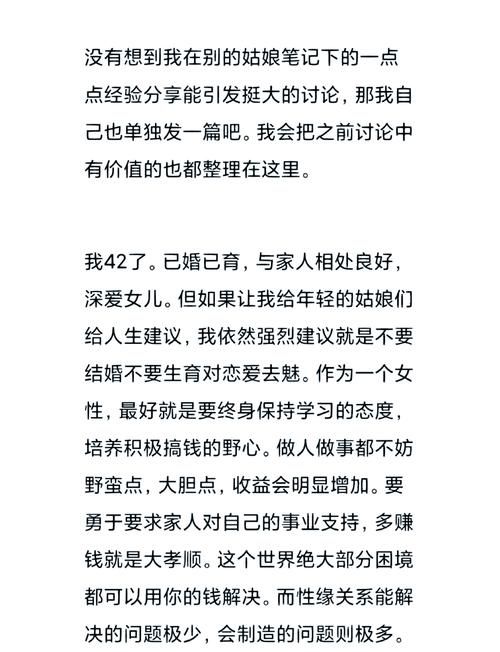 没有想到我在别的姑娘笔记下的一点点经验分享能引发挺大的讨论，那我自己也单独发一篇吧。我会把之前讨论中有价值的也都整理在这里。

我42了。已婚已育，与家人相处良好，深爱女儿。但如果让我给年轻的姑娘们给人生建议，我依然强烈建议就是不要结婚不要生育对恋爱去魅。作为一个女性，最好就是要终身保持学习的态度，培养积极搞钱的野心。做人做事都不妨野蛮点，大胆点，收益会明显增加。要勇于要求家人对自己的事业支持，多赚钱就是大孝顺。这个世界绝大部分困境都可以用你的钱解决。而性缘关系能解决的问题极少，会制造的问题则极多。